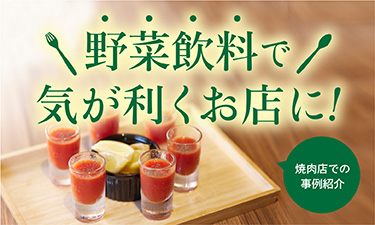 野菜飲料で
気が利くお店に!

焼肉店での
事例紹介